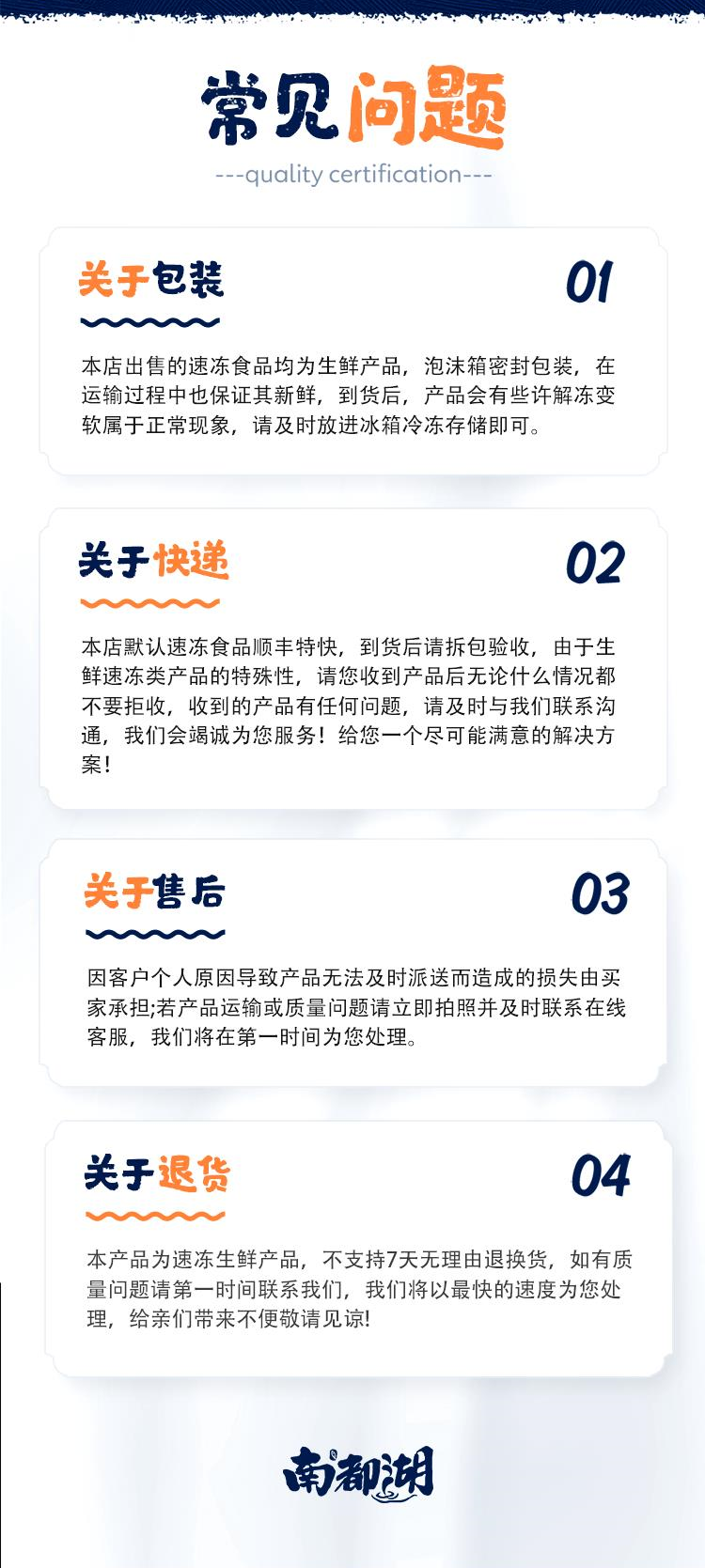 常见问题

---quality certification---

关于包装

01

本店出售的速冻食品均为生鲜产品，泡沫箱密封包装，在运输过程中也保证其新鲜，到货后，产品会有些许解冻变软属于正常现象，请及时放进冰箱冷冻存储即可。

关于快递

02

本店默认速冻食品顺丰特快，到货后请拆包验收，由于生鲜速冻类产品的特殊性，请您收到产品后无论什么情况都不要拒收，收到的产品有任何问题，请及时与我们联系沟通，我们会竭诚为您服务！给您一个尽可能满意的解决方案！

关于售后

03

因客户个人原因导致产品无法及时派送而造成的损失由买家承担;若产品运输或质量问题请立即拍照并及时联系在线客服，我们将在第一时间为您处理。

关于退货

04

本产品为速冻生鲜产品，不支持7天无理由退换货，如有质量问题请第一时间联系我们，我们将以最快的速度为您处理，给亲们带来不便敬请见谅!

南都湖